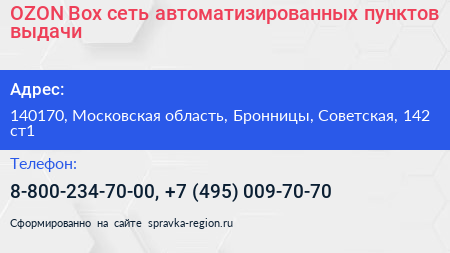 OZON Box сеть автоматизированных пунктов выдачи

Адрес:

140170, Московская область, Бронницы, Советская, 142 ст1

Телефон:

8-800-234-70-00, +7 (495) 009-70-70

Сформированно на сайте spravka-region.ru